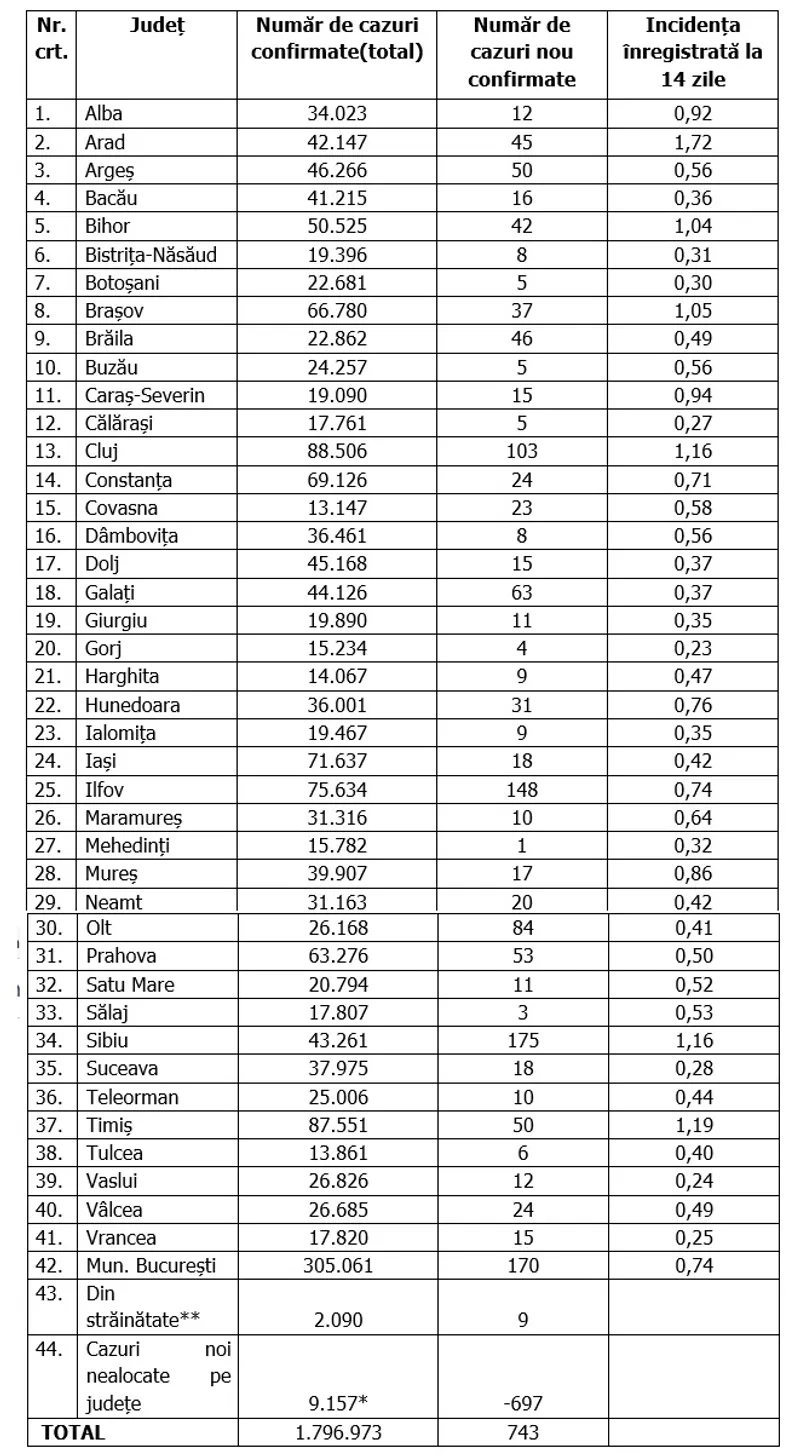 | Nr. crt. | Județ | Număr de cazuri confirmate(total) | Număr de cazuri nou confirmate | Incidența înregistrată la 14 zile |
|---|---|---|---|---|
| 1. | Alba | 34.023 | 12 | 0,92 |
| 2. | Arad | 42.147 | 45 | 1,72 |
| 3. | Argeș | 46.266 | 50 | 0,56 |
| 4. | Bacău | 41.215 | 16 | 0,36 |
| 5. | Bihor | 50.525 | 42 | 1,04 |
| 6. | Bistrița-Năsăud | 19.396 | 8 | 0,31 |
| 7. | Botoșani | 22.681 | 5 | 0,30 |
| 8. | Brașov | 66.780 | 37 | 1,05 |
| 9. | Brăila | 22.862 | 46 | 0,49 |
| 10. | Buzău | 24.257 | 5 | 0,56 |
| 11. | Caraș-Severin | 19.090 | 15 | 0,94 |
| 12. | Călărași | 17.761 | 5 | 0,27 |
| 13. | Cluj | 88.506 | 103 | 1,16 |
| 14. | Constanța | 69.126 | 24 | 0,71 |
| 15. | Covasna | 13.147 | 23 | 0,58 |
| 16. | Dâmbovița | 36.461 | 8 | 0,56 |
| 17. | Dolj | 45.168 | 15 | 0,37 |
| 18. | Galați | 44.126 | 63 | 0,37 |
| 19. | Giurgiu | 19.890 | 11 | 0,35 |
| 20. | Gorj | 15.234 | 4 | 0,23 |
| 21. | Harghita | 14.067 | 9 | 0,47 |
| 22. | Hunedoara | 36.001 | 31 | 0,76 |
| 23. | Ialomița | 19.467 | 9 | 0,35 |
| 24. | Iași | 71.637 | 18 | 0,42 |
| 25. | Ilfov | 75.634 | 148 | 0,74 |
| 26. | Maramureș | 31.316 | 10 | 0,64 |
| 27. | Mehedinți | 15.782 | 1 | 0,32 |
| 28. | Mureș | 39.907 | 17 | 0,86 |
| 29. | Neamt | 31.163 | 20 | 0,42 |
| 30. | Olt | 26.168 | 84 | 0,41 |
| 31. | Prahova | 63.276 | 53 | 0,50 |
| 32. | Satu Mare | 20.794 | 11 | 0,52 |
| 33. | Sălaj | 17.807 | 3 | 0,53 |
| 34. | Sibiu | 43.261 | 175 | 1,16 |
| 35. | Suceava | 37.975 | 18 | 0,28 |
| 36. | Teleorman | 25.006 | 10 | 0,44 |
| 37. | Timiș | 87.551 | 50 | 1,19 |
| 38. | Tulcea | 13.861 | 6 | 0,40 |
| 39. | Vaslui | 26.826 | 12 | 0,24 |
| 40. | Vâlcea | 26.685 | 24 | 0,49 |
| 41. | Vrancea | 17.820 | 15 | 0,25 |
| 42. | Mun. București | 305.061 | 170 | 0,74 |
| 43. | Din străinătate** | 2.090 | 9 | |
| 44. | Cazuri noi nealocate pe județe | 9.157* | -697 | |
| TOTAL | | 1.796.973 | 743 | |